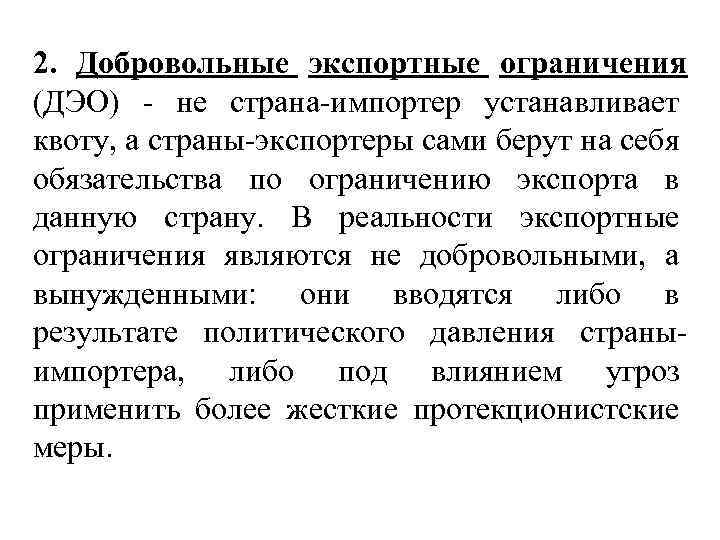 2. Добровольные экспортные ограничения (ДЭО) - не страна-импортер устанавливает квоту, а страны-экспортеры сами берут на себя обязательства по ограничению экспорта в данную страну. В реальности экспортные ограничения являются не добровольными, а вынужденными: они вводятся либо в результате политического давления страны-импортера, либо под влиянием угроз применить более жесткие протекционистские меры.